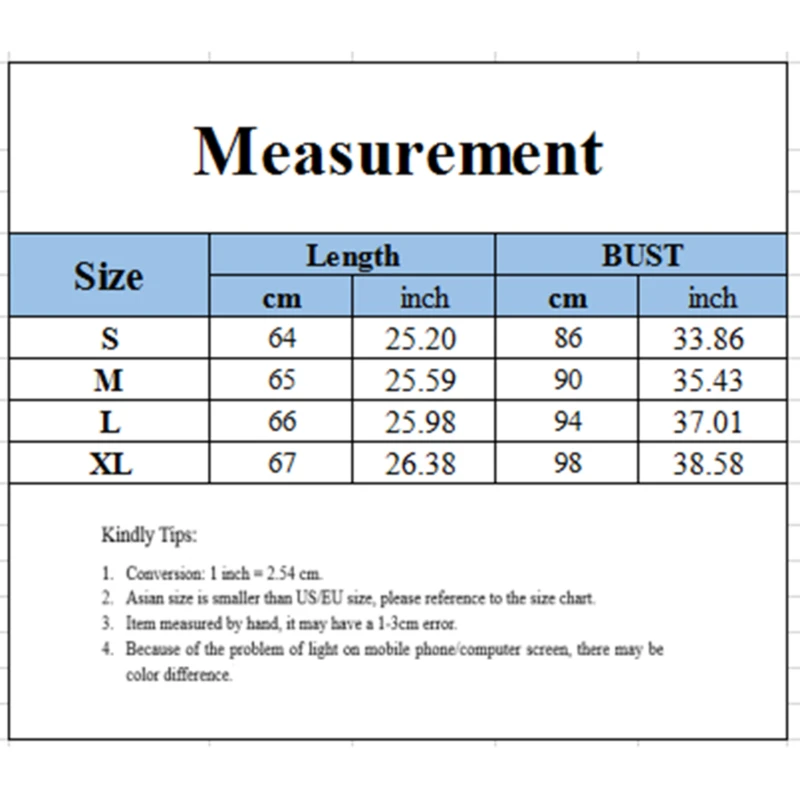 Measurement

| Size | Length cm | Length inch | BUST cm | BUST inch |
|---|---|---|---|---|
| S | 64 | 25.20 | 86 | 33.86 |
| M | 65 | 25.59 | 90 | 35.43 |
| L | 66 | 25.98 | 94 | 37.01 |
| XL | 67 | 26.38 | 98 | 38.58 |

Kindly Tips:

1. Conversion: 1 inch = 2.54 cm.
2. Asian size is smaller than US/EU size, please reference to the size chart.
3. Item measured by hand, it may have a 1-3cm error.
4. Because of the problem of light on mobile phone/computer screen, there may be color difference.